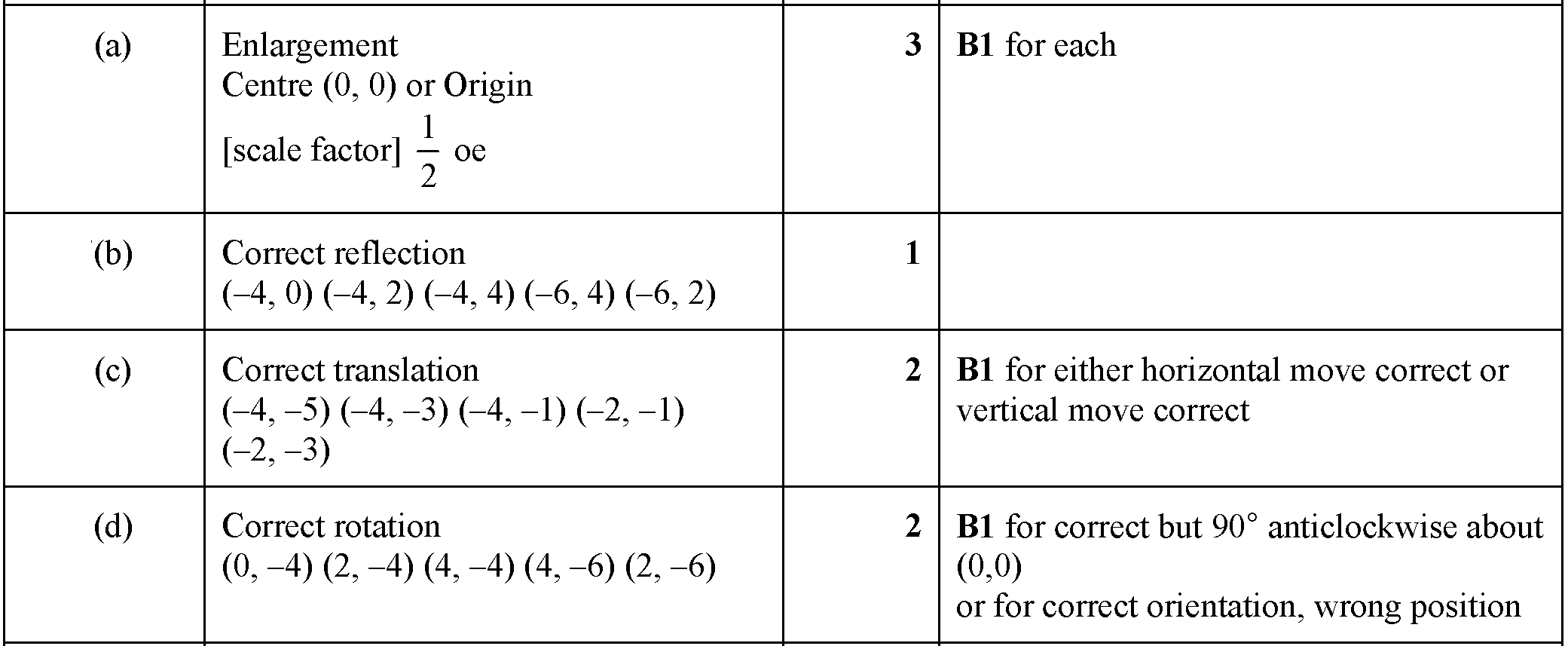 | (a) | Enlargement Centre (0, 0) or Origin [scale factor] $\frac{1}{2}$ oe | 3 | B1 for each |
|---|---|---|---|
| (b) | Correct reflection (–4, 0) (–4, 2) (–4, 4) (–6, 4) (–6, 2) | 1 | |
| (c) | Correct translation (–4, –5) (–4, –3) (–4, –1) (–2, –1) (–2, –3) | 2 | B1 for either horizontal move correct or vertical move correct |
| (d) | Correct rotation (0, –4) (2, –4) (4, –4) (4, –6) (2, –6) | 2 | B1 for correct but 90° anticlockwise about (0,0) or for correct orientation, wrong position |